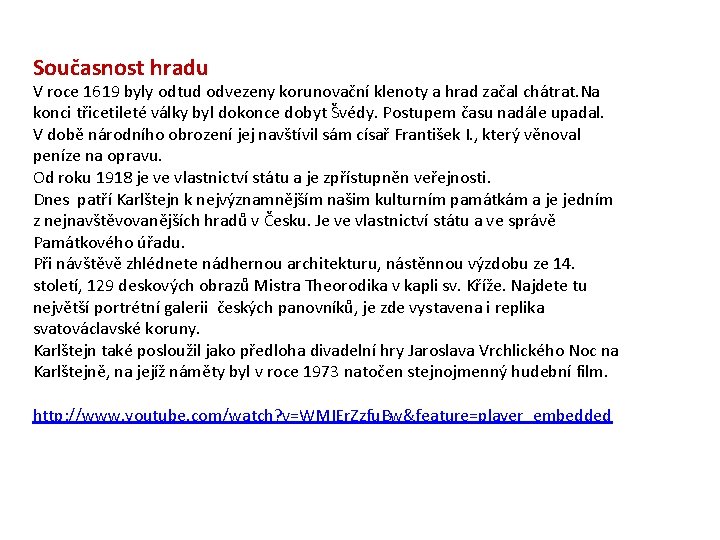 Současnost hradu

V roce 1619 byly odtud odvezeny korunovační klenoty a hrad začal chátrat.Na konci třicetileté války byl dokonce dobyt Švédy. Postupem času nadále upadal. V době národního obrození jej navštívil sám císař František I., který věnoval peníze na opravu.

Od roku 1918 je ve vlastnictví státu a je zpřístupněn veřejnosti.

Dnes patří Karlštejn k nejvýznamnějším našim kulturním památkám a je jedním z nejnavštěvovanějších hradů v Česku. Je ve vlastnictví státu a ve správě Památkového úřadu.

Při návštěvě zhlédnete nádhernou architekturu, nástěnnou výzdobu ze 14. století, 129 deskových obrazů Mistra Theorodika v kapli sv. Kříže. Najdete tu největší portrétní galerii českých panovníků, je zde vystavena i replika svatováclavské koruny.

Karlštejn také posloužil jako předloha divadelní hry Jaroslava Vrchlického Noc na Karlštejně, na jejíž náměty byl v roce 1973 natočen stejnojmenný hudební film.

http://www.youtube.com/watch?v=WMJErZzfuBw&feature=player_embedded